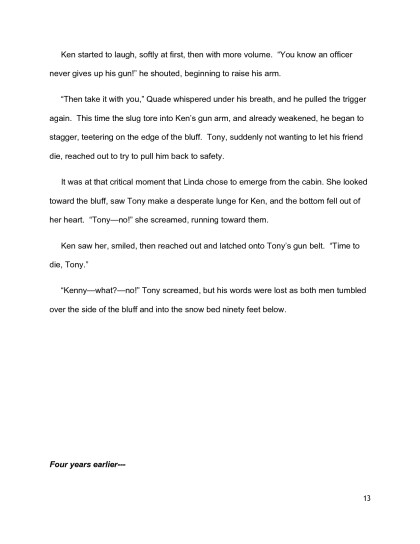 Ken started to laugh, softly at first, then with more volume. "You know an officer never gives up his gun!" he shouted, beginning to raise his arm.

"Then take it with you," Quade whispered under his breath, and he pulled the trigger again. This time the slug tore into Ken's gun arm, and already weakened, he began to stagger, teetering on the edge of the bluff. Tony, suddenly not wanting to let his friend die, reached out to try to pull him back to safety.

It was at that critical moment that Linda chose to emerge from the cabin. She looked toward the bluff, saw Tony make a desperate lunge for Ken, and the bottom fell out of her heart. "Tony—no!" she screamed, running toward them.

Ken saw her, smiled, then reached out and latched onto Tony's gun belt. "Time to die, Tony."

"Kenny—what?—no!" Tony screamed, but his words were lost as both men tumbled over the side of the bluff and into the snow bed ninety feet below.

Four years earlier---

13